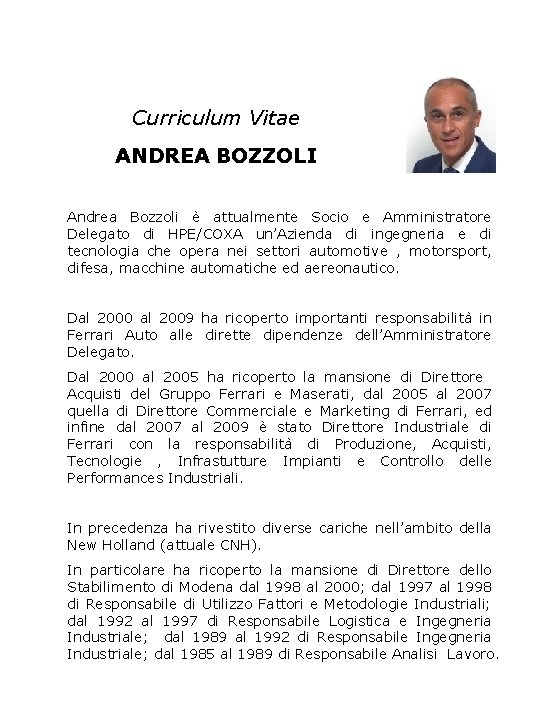 Curriculum Vitae

ANDREA BOZZOLI

Andrea Bozzoli è attualmente Socio e Amministratore Delegato di HPE/COXA un'Azienda di ingegneria e di tecnologia che opera nei settori automotive , motorsport, difesa, macchine automatiche ed aereonautico.

Dal 2000 al 2009 ha ricoperto importanti responsabilità in Ferrari Auto alle dirette dipendenze dell'Amministratore Delegato.

Dal 2000 al 2005 ha ricoperto la mansione di Direttore Acquisti del Gruppo Ferrari e Maserati, dal 2005 al 2007 quella di Direttore Commerciale e Marketing di Ferrari, ed infine dal 2007 al 2009 è stato Direttore Industriale di Ferrari con la responsabilità di Produzione, Acquisti, Tecnologie , Infrastutture Impianti e Controllo delle Performances Industriali.

In precedenza ha rivestito diverse cariche nell'ambito della New Holland (attuale CNH).

In particolare ha ricoperto la mansione di Direttore dello Stabilimento di Modena dal 1998 al 2000; dal 1997 al 1998 di Responsabile di Utilizzo Fattori e Metodologie Industriali; dal 1992 al 1997 di Responsabile Logistica e Ingegneria Industriale; dal 1989 al 1992 di Responsabile Ingegneria Industriale; dal 1985 al 1989 di Responsabile Analisi Lavoro.